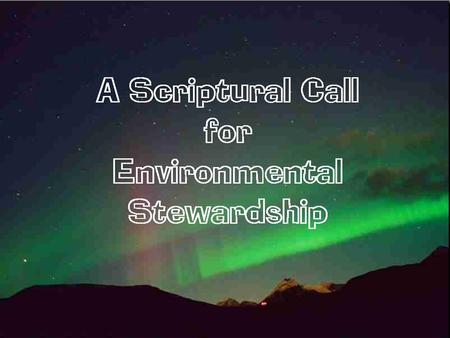 A Scriptural Call
for
Environmental
Stewardship